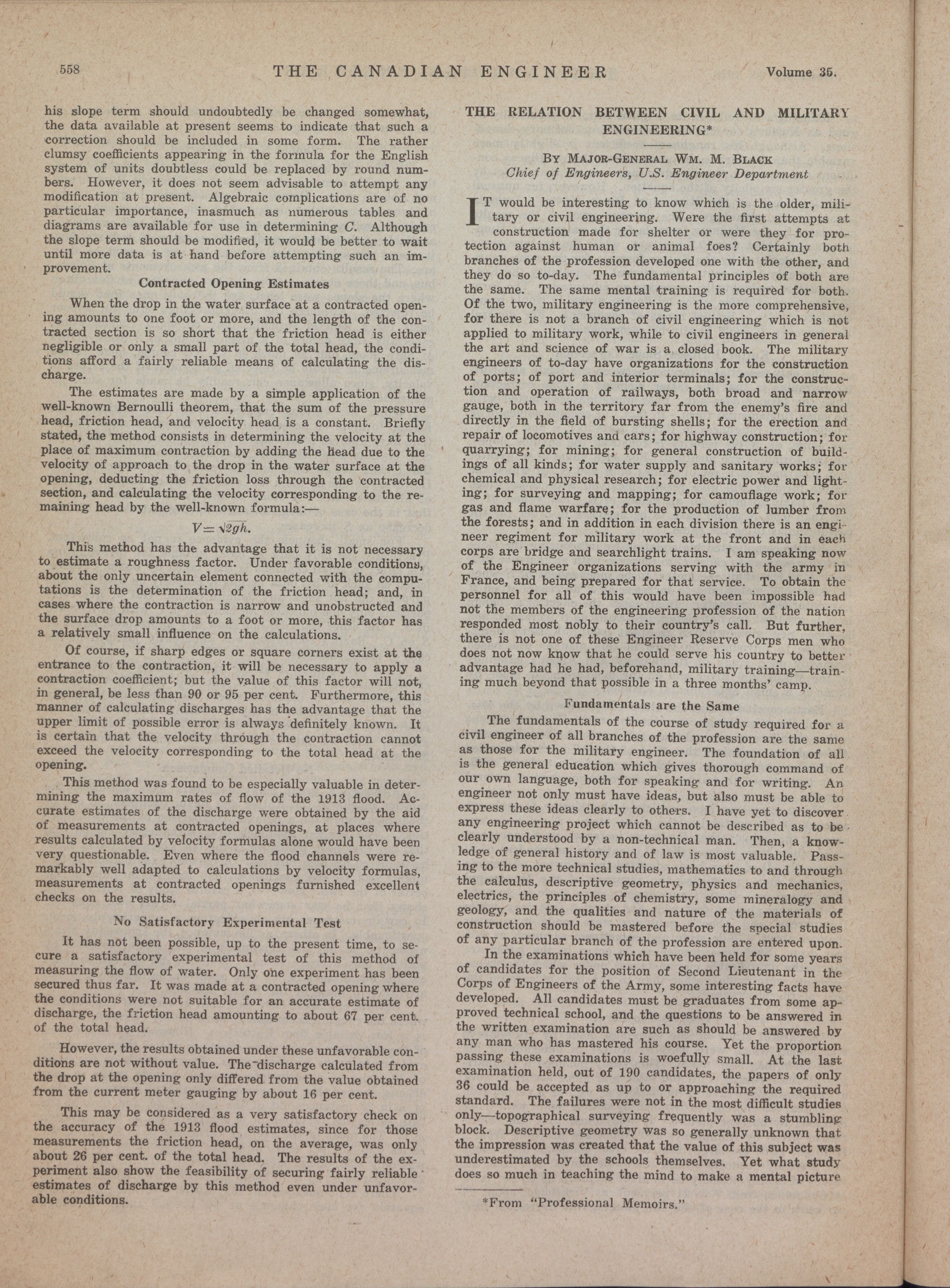 558 THE CANADIAN ENGINEER Volume 35.

his slope term should undoubtedly be changed somewhat, the data available at present seems to indicate that such a correction should be included in some form. The rather clumsy coefficients appearing in the formula for the English system of units doubtless could be replaced by round numbers. However, it does not seem advisable to attempt any modification at present. Algebraic complications are of no particular importance, inasmuch as numerous tables and diagrams are available for use in determining $C$. Although the slope term should be modified, it would be better to wait until more data is at hand before attempting such an improvement.

Contracted Opening Estimates

When the drop in the water surface at a contracted opening amounts to one foot or more, and the length of the contracted section is so short that the friction head is either negligible or only a small part of the total head, the conditions afford a fairly reliable means of calculating the discharge.

The estimates are made by a simple application of the well-known Bernoulli theorem, that the sum of the pressure head, friction head, and velocity head is a constant. Briefly stated, the method consists in determining the velocity at the place of maximum contraction by adding the head due to the velocity of approach to the drop in the water surface at the opening, deducting the friction loss through the contracted section, and calculating the velocity corresponding to the remaining head by the well-known formula:—

$V = \sqrt{2gh}$.

This method has the advantage that it is not necessary to estimate a roughness factor. Under favorable conditions, about the only uncertain element connected with the computations is the determination of the friction head; and, in cases where the contraction is narrow and unobstructed and the surface drop amounts to a foot or more, this factor has a relatively small influence on the calculations.

Of course, if sharp edges or square corners exist at the entrance to the contraction, it will be necessary to apply a contraction coefficient; but the value of this factor will not, in general, be less than 90 or 95 per cent. Furthermore, this manner of calculating discharges has the advantage that the upper limit of possible error is always definitely known. It is certain that the velocity through the contraction cannot exceed the velocity corresponding to the total head at the opening.

This method was found to be especially valuable in determining the maximum rates of flow of the 1913 flood. Accurate estimates of the discharge were obtained by the aid of measurements at contracted openings, at places where results calculated by velocity formulas alone would have been very questionable. Even where the flood channels were remarkably well adapted to calculations by velocity formulas, measurements at contracted openings furnished excellent checks on the results.

No Satisfactory Experimental Test

It has not been possible, up to the present time, to secure a satisfactory experimental test of this method of measuring the flow of water. Only one experiment has been secured thus far. It was made at a contracted opening where the conditions were not suitable for an accurate estimate of discharge, the friction head amounting to about 67 per cent. of the total head.

However, the results obtained under these unfavorable conditions are not without value. The discharge calculated from the drop at the opening only differed from the value obtained from the current meter gauging by about 16 per cent.

This may be considered as a very satisfactory check on the accuracy of the 1913 flood estimates, since for those measurements the friction head, on the average, was only about 26 per cent. of the total head. The results of the experiment also show the feasibility of securing fairly reliable estimates of discharge by this method even under unfavorable conditions.

THE RELATION BETWEEN CIVIL AND MILITARY ENGINEERING*

By Major-General Wm. M. Black
Chief of Engineers, U.S. Engineer Department

IT would be interesting to know which is the older, military or civil engineering. Were the first attempts at construction made for shelter or were they for protection against human or animal foes? Certainly both branches of the profession developed one with the other, and they do so to-day. The fundamental principles of both are the same. The same mental training is required for both. Of the two, military engineering is the more comprehensive, for there is not a branch of civil engineering which is not applied to military work, while to civil engineers in general the art and science of war is a closed book. The military engineers of to-day have organizations for the construction of ports; of port and interior terminals; for the construction and operation of railways, both broad and narrow gauge, both in the territory far from the enemy's fire and directly in the field of bursting shells; for the erection and repair of locomotives and cars; for highway construction; for quarrying; for mining; for general construction of buildings of all kinds; for water supply and sanitary works; for chemical and physical research; for electric power and lighting; for surveying and mapping; for camouflage work; for gas and flame warfare; for the production of lumber from the forests; and in addition in each division there is an engineer regiment for military work at the front and in each corps are bridge and searchlight trains. I am speaking now of the Engineer organizations serving with the army in France, and being prepared for that service. To obtain the personnel for all of this would have been impossible had not the members of the engineering profession of the nation responded most nobly to their country's call. But further, there is not one of these Engineer Reserve Corps men who does not now know that he could serve his country to better advantage had he had, beforehand, military training—training much beyond that possible in a three months' camp.

Fundamentals are the Same

The fundamentals of the course of study required for a civil engineer of all branches of the profession are the same as those for the military engineer. The foundation of all is the general education which gives thorough command of our own language, both for speaking and for writing. An engineer not only must have ideas, but also must be able to express these ideas clearly to others. I have yet to discover any engineering project which cannot be described as to be clearly understood by a non-technical man. Then, a knowledge of general history and of law is most valuable. Passing to the more technical studies, mathematics to and through the calculus, descriptive geometry, physics and mechanics, electrics, the principles of chemistry, some mineralogy and geology, and the qualities and nature of the materials of construction should be mastered before the special studies of any particular branch of the profession are entered upon.

In the examinations which have been held for some years of candidates for the position of Second Lieutenant in the Corps of Engineers of the Army, some interesting facts have developed. All candidates must be graduates from some approved technical school, and the questions to be answered in the written examination are such as should be answered by any man who has mastered his course. Yet the proportion passing these examinations is woefully small. At the last examination held, out of 190 candidates, the papers of only 36 could be accepted as up to or approaching the required standard. The failures were not in the most difficult studies only—topographical surveying frequently was a stumbling block. Descriptive geometry was so generally unknown that the impression was created that the value of this subject was underestimated by the schools themselves. Yet what study does so much in teaching the mind to make a mental picture

*From "Professional Memoirs."